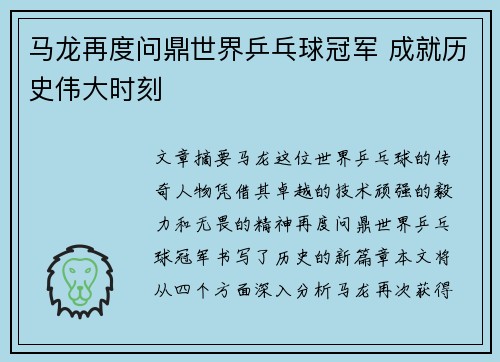 马龙再度问鼎世界乒乓球冠军 成就历史伟大时刻

文章摘要马龙这位世界乒乓球的传奇人物凭借其卓越的技术顽强的毅力和无畏的精神再度问鼎世界乒乓球冠军书写了历史的新篇章本文将从四个方面深入分析马龙再次获得